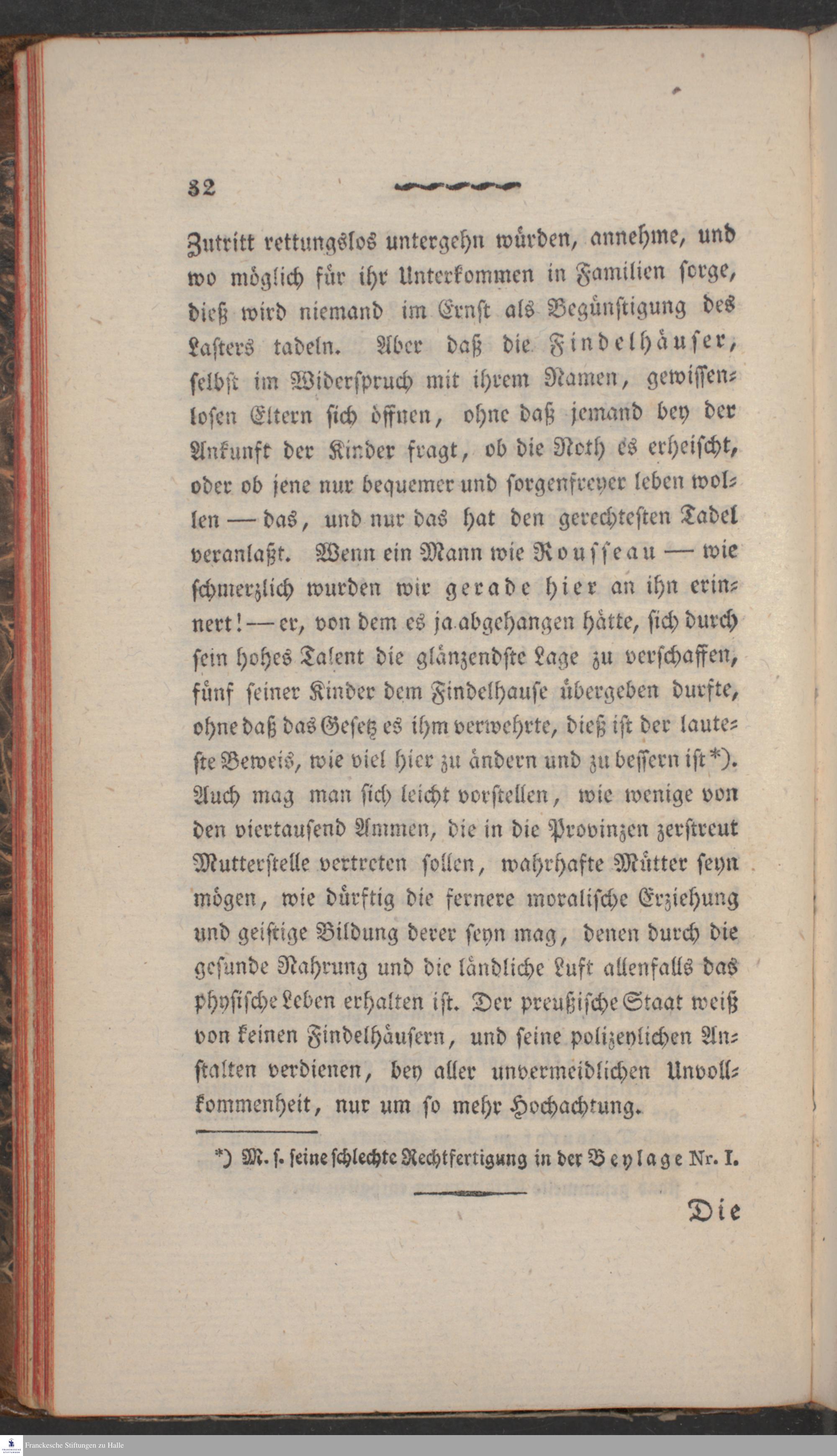 32

Zutritt rettungslos untergehn würden, annehme, und wo möglich für ihr Unterkommen in Familien sorge, dieß wird niemand im Ernst als Begünstigung des Lasters tadeln. Aber daß die Findelhäuser, selbst im Widerspruch mit ihrem Namen, gewissenlosen Eltern sich öffnen, ohne daß jemand bey der Ankunft der Kinder fragt, ob die Noth es erheischt, oder ob jene nur bequemer und sorgenfreyer leben wollen — das, und nur das hat den gerechtesten Tadel veranlaßt. Wenn ein Mann wie Rousseau — wie schmerzlich wurden wir gerade hier an ihn erinnert! — er, von dem es ja abgehangen hätte, sich durch sein hohes Talent die glänzendste Lage zu verschaffen, fünf seiner Kinder dem Findelhause übergeben durfte, ohne daß das Gesetz es ihm verwehrte, dieß ist der lauteste Beweis, wie viel hier zu ändern und zu bessern ist*). Auch mag man sich leicht vorstellen, wie wenige von den viertausend Ammen, die in die Provinzen zerstreut Mutterstelle vertreten sollen, wahrhafte Mütter seyn mögen, wie dürftig die fernere moralische Erziehung und geistige Bildung derer seyn mag, denen durch die gesunde Nahrung und die ländliche Luft allenfalls das physische Leben erhalten ist. Der preußische Staat weiß von keinen Findelhäusern, und seine polizeylichen Anstalten verdienen, bey aller unvermeidlichen Unvollkommenheit, nur um so mehr Hochachtung.

*) M. s. seine schlechte Rechtfertigung in der Beylage Nr. I.

Die

Franckesche Stiftungen zu Halle